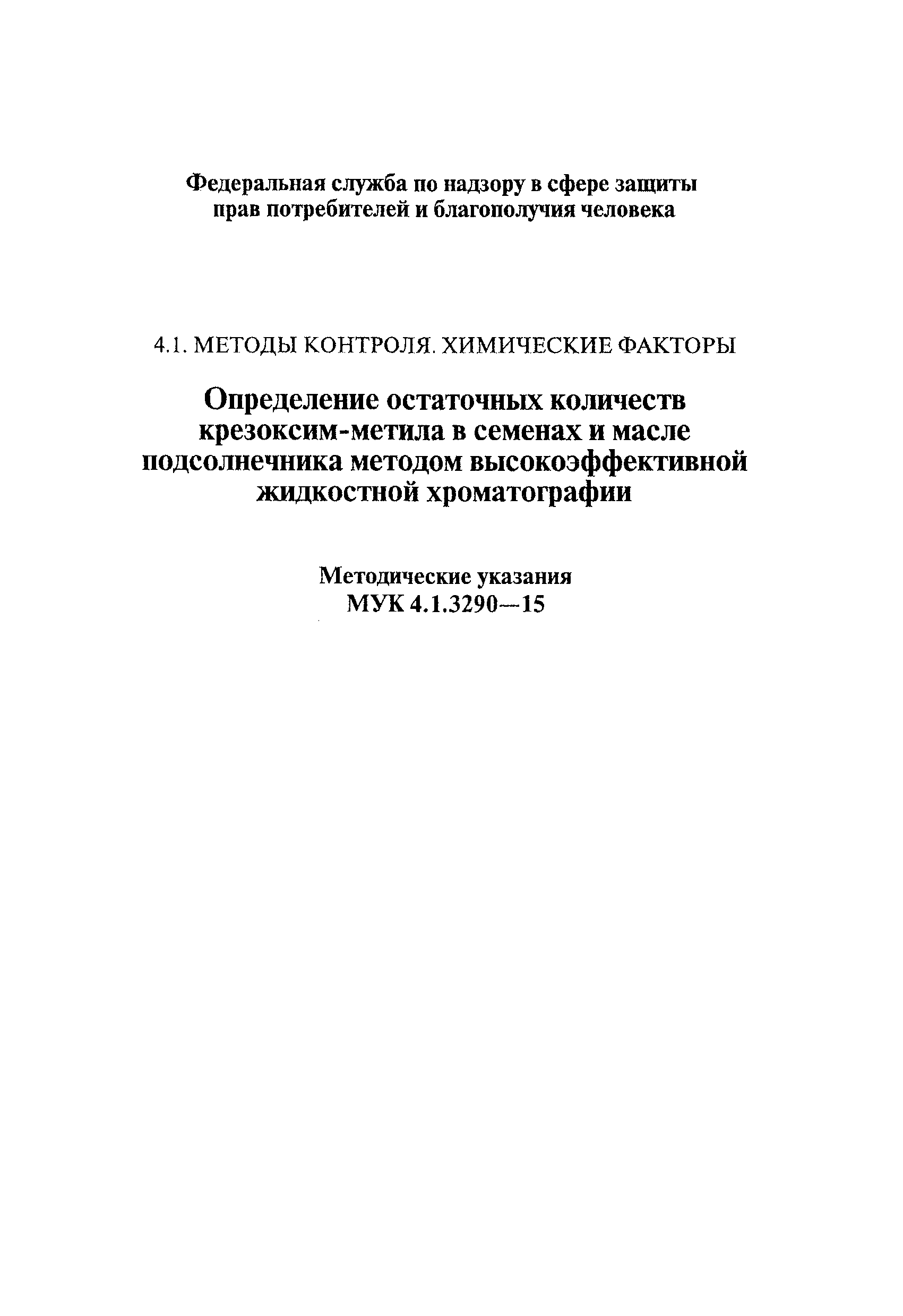 Федеральная служба по надзору в сфере защиты прав потребителей и благополучия человека

4.1. МЕТОДЫ КОНТРОЛЯ. ХИМИЧЕСКИЕ ФАКТОРЫ

Определение остаточных количеств крезоксим-метила в семенах и масле подсолнечника методом высокоэффективной жидкостной хроматографии

Методические указания
МУК 4.1.3290—15